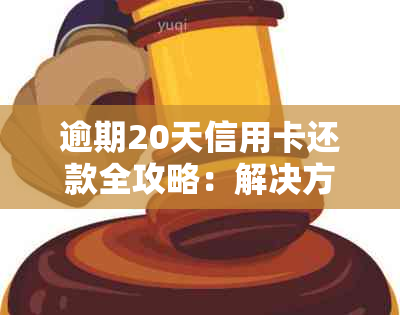 yuqi

逾期20天信用卡还款全攻略：解决方